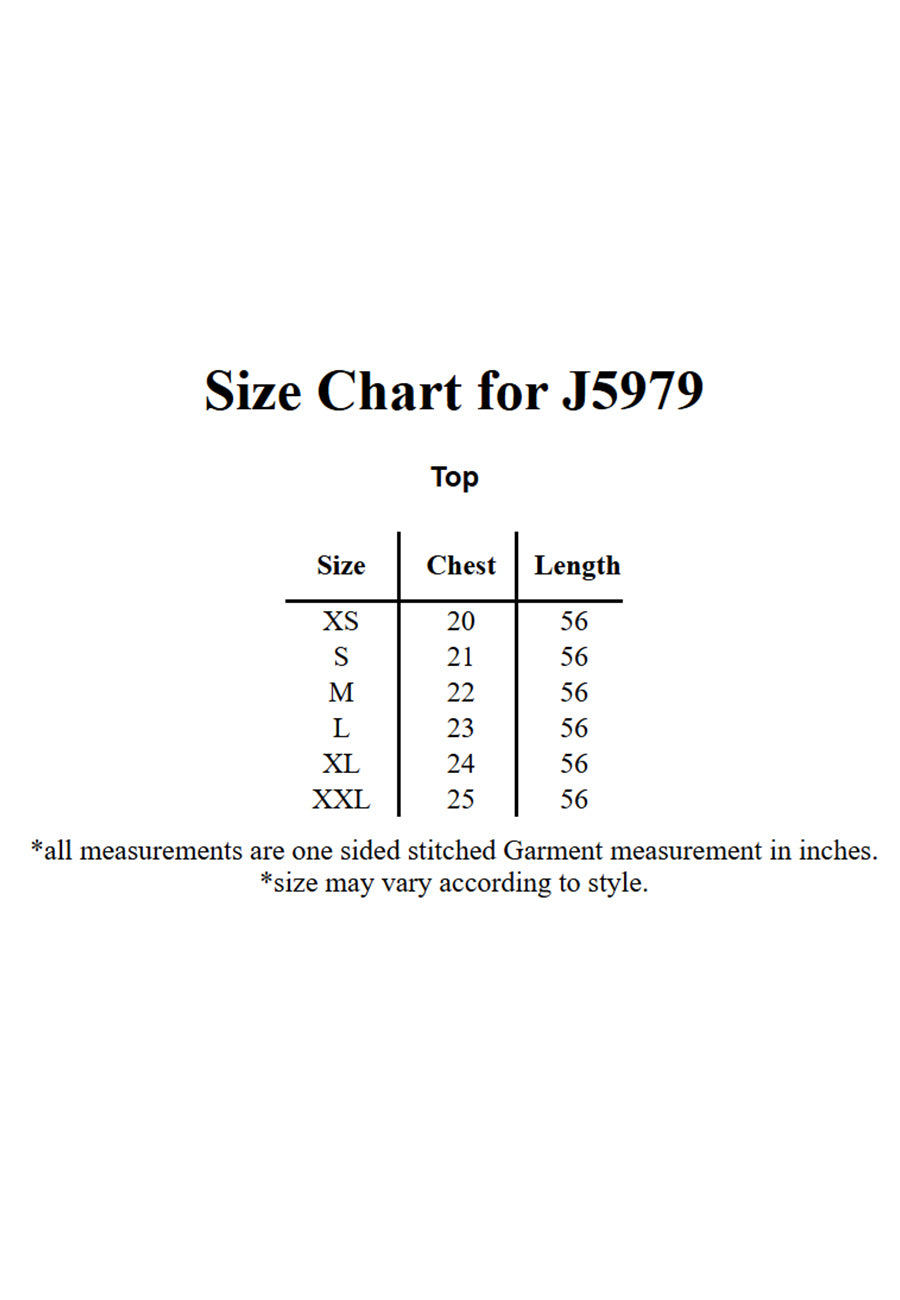 Size Chart for J5979

Top

| Size | Chest | Length |
|---|---|---|
| XS | 20 | 56 |
| S | 21 | 56 |
| M | 22 | 56 |
| L | 23 | 56 |
| XL | 24 | 56 |
| XXL | 25 | 56 |

*all measurements are one sided stitched Garment measurement in inches.
*size may vary according to style.